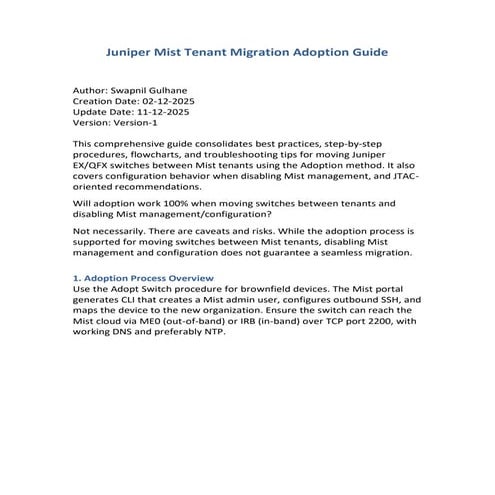 Juniper Mist Tenant Migration Adoption Guide

Author: Swapnil Gulhane
Creation Date: 02-12-2025
Update Date: 11-12-2025
Version: Version-1

This comprehensive guide consolidates best practices, step-by-step procedures, flowcharts, and troubleshooting tips for moving Juniper EX/QFX switches between Mist tenants using the Adoption method. It also covers configuration behavior when disabling Mist management, and JTAC-oriented recommendations.

Will adoption work 100% when moving switches between tenants and disabling Mist management/configuration?

Not necessarily. There are caveats and risks. While the adoption process is supported for moving switches between Mist tenants, disabling Mist management and configuration does not guarantee a seamless migration.

1. Adoption Process Overview
Use the Adopt Switch procedure for brownfield devices. The Mist portal generates CLI that creates a Mist admin user, configures outbound SSH, and maps the device to the new organization. Ensure the switch can reach the Mist cloud via ME0 (out-of-band) or IRB (in-band) over TCP port 2200, with working DNS and preferably NTP.